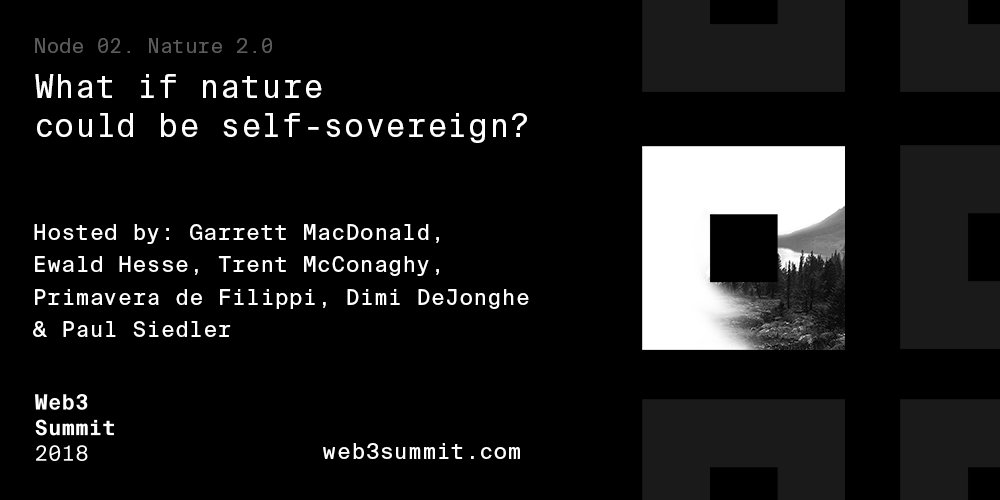 Node 02. Nature 2.0

What if nature could be self-sovereign?

Hosted by: Garrett MacDonald, Ewald Hesse, Trent McConaghy, Primavera de Filippi, Dimi DeJonghe & Paul Siedler

Web3
Summit
2018

web3summit.com